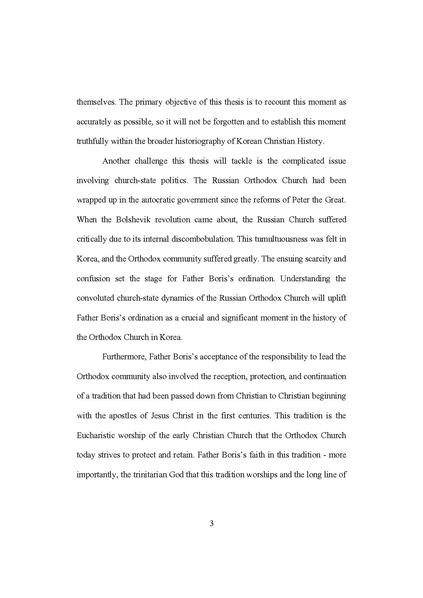 themselves. The primary objective of this thesis is to recount this moment as accurately as possible, so it will not be forgotten and to establish this moment truthfully within the broader historiography of Korean Christian History.

Another challenge this thesis will tackle is the complicated issue involving church-state politics. The Russian Orthodox Church had been wrapped up in the autocratic government since the reforms of Peter the Great. When the Bolshevik revolution came about, the Russian Church suffered critically due to its internal discombobulation. This tumultuousness was felt in Korea, and the Orthodox community suffered greatly. The ensuing scarcity and confusion set the stage for Father Boris's ordination. Understanding the convoluted church-state dynamics of the Russian Orthodox Church will uplift Father Boris's ordination as a crucial and significant moment in the history of the Orthodox Church in Korea.

Furthermore, Father Boris's acceptance of the responsibility to lead the Orthodox community also involved the reception, protection, and continuation of a tradition that had been passed down from Christian to Christian beginning with the apostles of Jesus Christ in the first centuries. This tradition is the Eucharistic worship of the early Christian Church that the Orthodox Church today strives to protect and retain. Father Boris's faith in this tradition - more importantly, the trinitarian God that this tradition worships and the long line of

3